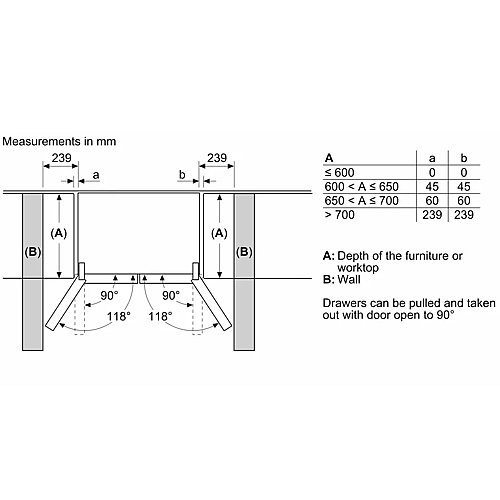 Measurements in mm

239

a

b

239

(A)

(B)

(A)

(B)

90°

118°

90°

118°

| A | a | b |
|---|---|---|
| ≤ 600 | 0 | 0 |
| 600 < A ≤ 650 | 45 | 45 |
| 650 < A ≤ 700 | 60 | 60 |
| > 700 | 239 | 239 |

A: Depth of the furniture or worktop
B: Wall

Drawers can be pulled and taken out with door open to 90°